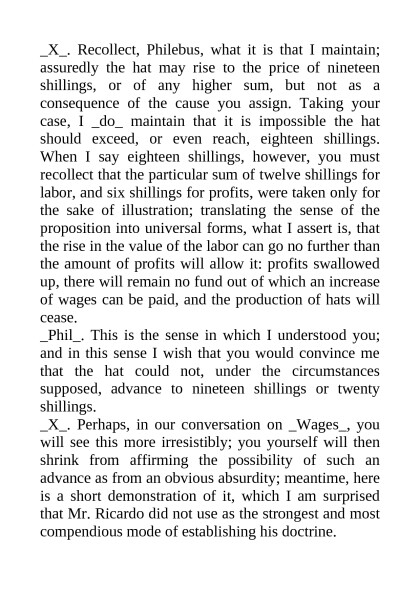 _X_. Recollect, Philebus, what it is that I maintain; assuredly the hat may rise to the price of nineteen shillings, or of any higher sum, but not as a consequence of the cause you assign. Taking your case, I _do_ maintain that it is impossible the hat should exceed, or even reach, eighteen shillings. When I say eighteen shillings, however, you must recollect that the particular sum of twelve shillings for labor, and six shillings for profits, were taken only for the sake of illustration; translating the sense of the proposition into universal forms, what I assert is, that the rise in the value of the labor can go no further than the amount of profits will allow it: profits swallowed up, there will remain no fund out of which an increase of wages can be paid, and the production of hats will cease.

_Phil_. This is the sense in which I understood you; and in this sense I wish that you would convince me that the hat could not, under the circumstances supposed, advance to nineteen shillings or twenty shillings.

_X_. Perhaps, in our conversation on _Wages_, you will see this more irresistibly; you yourself will then shrink from affirming the possibility of such an advance as from an obvious absurdity; meantime, here is a short demonstration of it, which I am surprised that Mr. Ricardo did not use as the strongest and most compendious mode of establishing his doctrine.